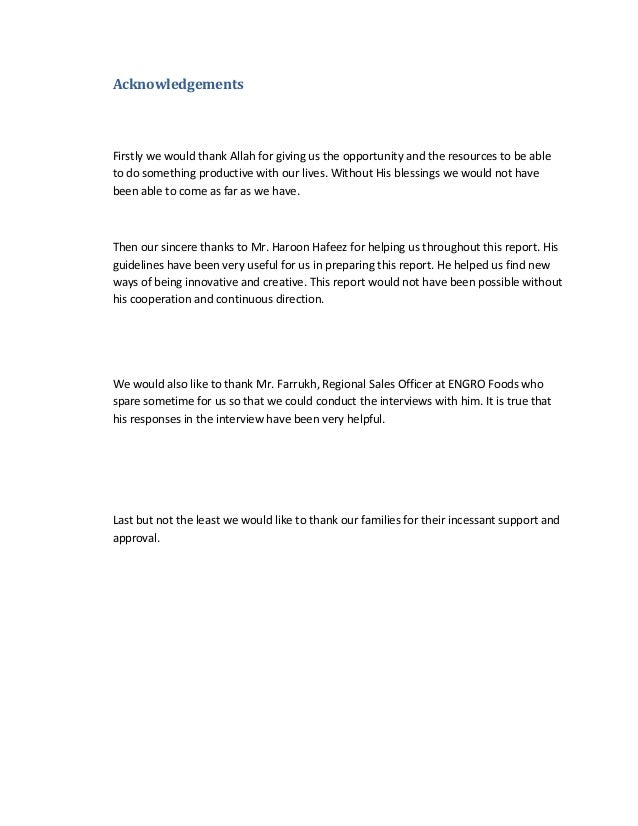 Acknowledgements

Firstly we would thank Allah for giving us the opportunity and the resources to be able to do something productive with our lives. Without His blessings we would not have been able to come as far as we have.

Then our sincere thanks to Mr. Haroon Hafeez for helping us throughout this report. His guidelines have been very useful for us in preparing this report. He helped us find new ways of being innovative and creative. This report would not have been possible without his cooperation and continuous direction.

We would also like to thank Mr. Farrukh, Regional Sales Officer at ENGRO Foods who spare sometime for us so that we could conduct the interviews with him. It is true that his responses in the interview have been very helpful.

Last but not the least we would like to thank our families for their incessant support and approval.